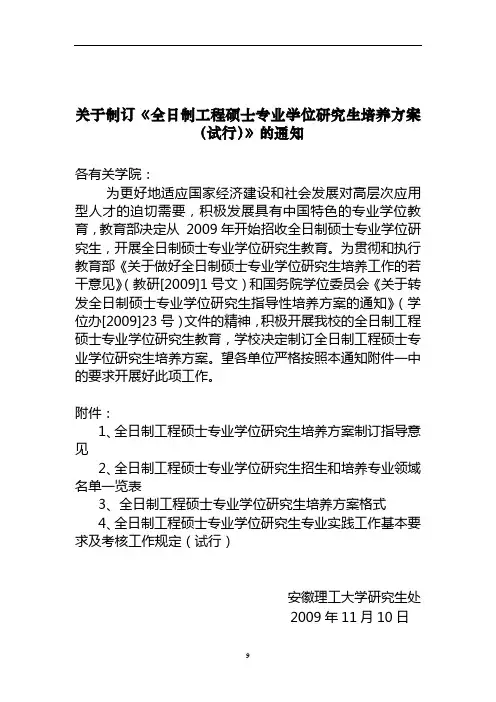 关于制订《全日制工程硕士专业学位研究生培养方案（试行）》的通知

各有关学院：

为更好地适应国家经济建设和社会发展对高层次应用型人才的迫切需要，积极发展具有中国特色的专业学位教育，教育部决定从 2009 年开始招收全日制硕士专业学位研究生，开展全日制硕士专业学位研究生教育。为贯彻和执行教育部《关于做好全日制硕士专业学位研究生培养工作的若干意见》（教研[2009]1 号文）和国务院学位委员会《关于转发全日制硕士专业学位研究生指导性培养方案的通知》（学位办[2009]23 号）文件的精神，积极开展我校的全日制工程硕士专业学位研究生教育，学校决定制订全日制工程硕士专业学位研究生培养方案。望各单位严格按照本通知附件一中的要求开展好此项工作。

附件：

1、全日制工程硕士专业学位研究生培养方案制订指导意见

2、全日制工程硕士专业学位研究生招生和培养专业领域名单一览表

3、全日制工程硕士专业学位研究生培养方案格式

4、全日制工程硕士专业学位研究生专业实践工作基本要求及考核工作规定（试行）

安徽理工大学研究生处
2009 年 11 月 10 日

9